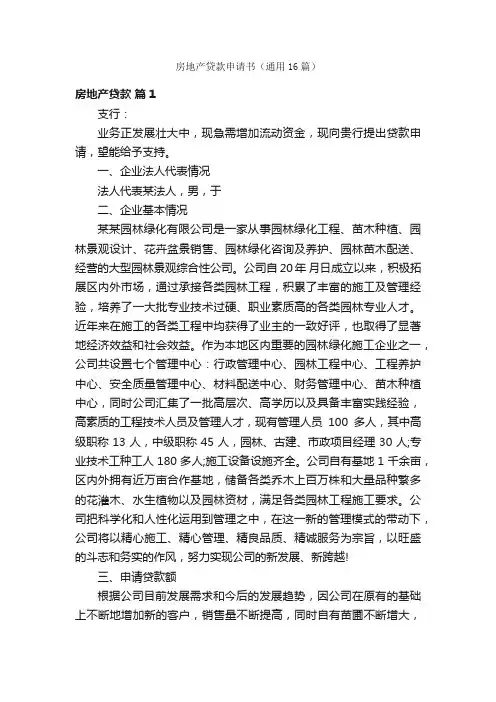 房地产贷款申请书（通用16篇）

房地产贷款 篇1

支行：

业务正发展壮大中，现急需增加流动资金，现向贵行提出贷款申请，望能给予支持。

一、企业法人代表情况

法人代表某法人，男，于

二、企业基本情况

某某园林绿化有限公司是一家从事园林绿化工程、苗木种植、园林景观设计、花卉盆景销售、园林绿化咨询及养护、园林苗木配送、经营的大型园林景观综合性公司。公司自20年 月日成立以来，积极拓展区内外市场，通过承接各类园林工程，积累了丰富的施工及管理经验，培养了一大批专业技术过硬、职业素质高的各类园林专业人才。近年来在施工的各类工程中均获得了业主的一致好评，也取得了显著地经济效益和社会效益。作为本地区内重要的园林绿化施工企业之一，公司共设置七个管理中心：行政管理中心、园林工程中心、工程养护中心、安全质量管理中心、材料配送中心、财务管理中心、苗木种植中心，同时公司汇集了一批高层次、高学历以及具备丰富实践经验，高素质的工程技术人员及管理人才，现有管理人员 100 多人，其中高级职称 13 人，中级职称 45 人，园林、古建、市政项目经理 30 人;专业技术工种工人 180 多人;施工设备设施齐全。公司自有基地 1 千余亩，区内外拥有近万亩合作基地，储备各类乔木上百万株和大量品种繁多的花灌木、水生植物以及园林资材，满足各类园林工程施工要求。公司把科学化和人性化运用到管理之中，在这一新的管理模式的带动下，公司将以精心施工、精心管理、精良品质、精诚服务为宗旨，以旺盛的斗志和务实的作风，努力实现公司的新发展、新跨越!

三、申请贷款额

根据公司目前发展需求和今后的发展趋势，因公司在原有的基础上不断地增加新的客户，销售量不断提高，同时自有苗圃不断增大，